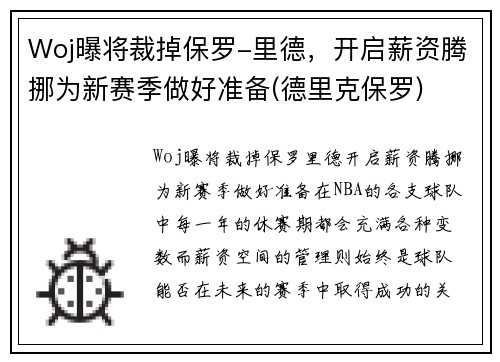 Woj曝将裁掉保罗-里德，开启薪资腾挪为新赛季做好准备(德里克保罗)

Woj曝将裁掉保罗里德开启薪资腾挪为新赛季做好准备在NBA的各支球队中每一年的休赛期都会充满各种变数而薪资空间的管理则始终是球队能否在未来的赛季中取得成功的关